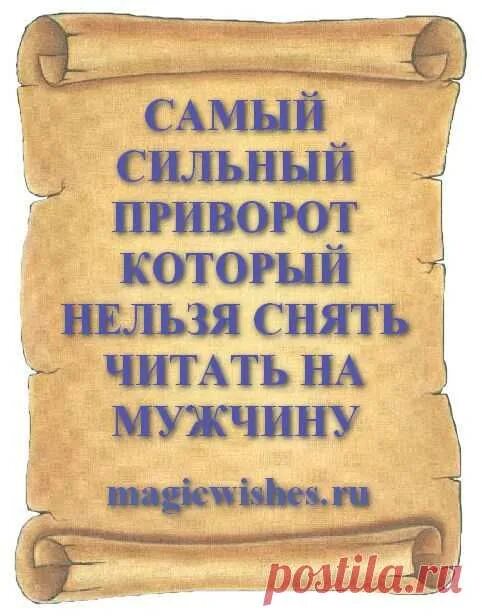 САМЫЙ СИЛЬНЫЙ ПРИВОРОТ КОТОРЫЙ НЕЛЬЗЯ СНЯТЬ ЧИТАТЬ НА МУЖЧИНУ

magicwishes.ru

postila.ru